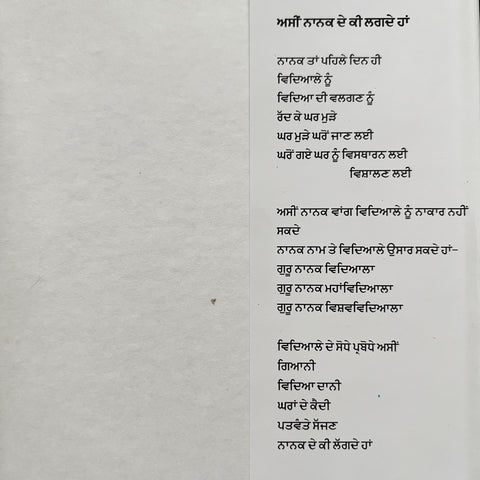 ਅਸੀਂ ਨਾਨਕ ਦੇ ਕੀ ਲਗਦੇ ਹਾਂ

ਨਾਨਕ ਤਾਂ ਪਹਿਲੇ ਦਿਨ ਹੀ
ਵਿਦਿਆਲੇ ਨੂੰ
ਵਿਦਿਆ ਦੀ ਵਲਗਣ ਨੂੰ
ਰੱਦ ਕੇ ਘਰ ਮੁੜੇ
ਘਰ ਮੁੜੇ ਘਰੋਂ ਜਾਣ ਲਈ
ਘਰੋਂ ਗਏ ਘਰ ਨੂੰ ਵਿਸਥਾਰਨ ਲਈ
ਵਿਸ਼ਾਲਣ ਲਈ

ਅਸੀਂ ਨਾਨਕ ਵਾਂਗ ਵਿਦਿਆਲੇ ਨੂੰ ਨਾਕਾਰ ਨਹੀਂ ਸਕਦੇ
ਨਾਨਕ ਨਾਮ ਤੇ ਵਿਦਿਆਲੇ ਉਸਾਰ ਸਕਦੇ ਹਾਂ-
ਗੁਰੂ ਨਾਨਕ ਵਿਦਿਆਲਾ
ਗੁਰੂ ਨਾਨਕ ਮਹਾਂਵਿਦਿਆਲਾ
ਗੁਰੂ ਨਾਨਕ ਵਿਸ਼ਵਵਿਦਿਆਲਾ

ਵਿਦਿਆਲੇ ਦੇ ਸੋਧੇ ਪ੍ਰਬੋਧੇ ਅਸੀਂ
ਗਿਆਨੀ
ਵਿਦਿਆ ਦਾਨੀ
ਘਰਾਂ ਦੇ ਕੈਦੀ
ਪਤਵੰਤੇ ਸੱਜਣ
ਨਾਨਕ ਦੇ ਕੀ ਲੱਗਦੇ ਹਾਂ